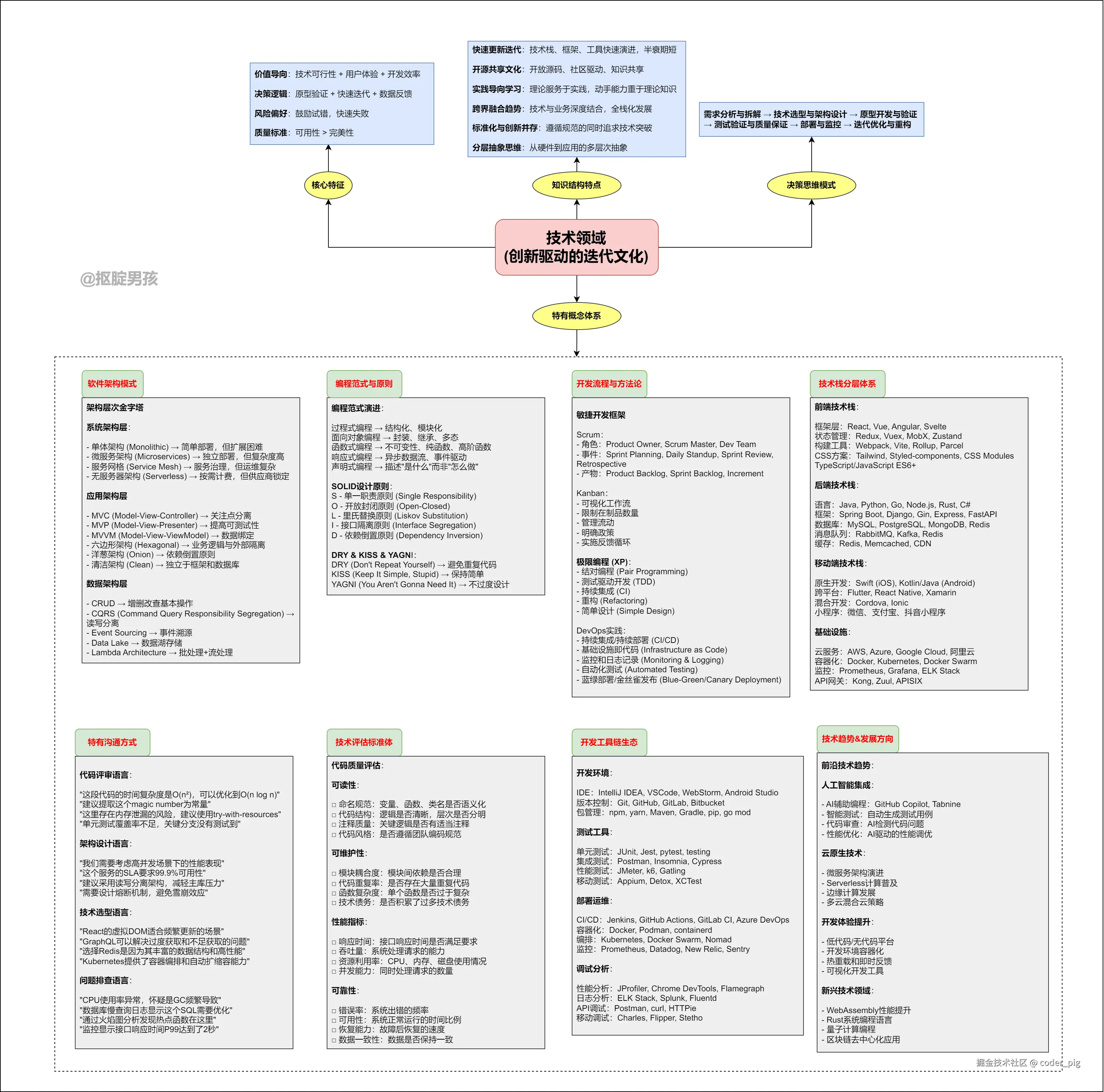 价值导向：技术可行性 + 用户体验 + 开发效率

决策逻辑：原型验证 + 快速迭代 + 数据反馈

风险偏好：鼓励试错，快速失败

质量标准：可用性 > 完美性

快速更新迭代：技术栈、框架、工具快速演进，半衰期短

开源共享文化：开放源码、社区驱动、知识共享

实践导向学习：理论服务于实践，动手能力重于理论知识

跨界融合趋势：技术与业务深度结合，全栈化发展

标准化与创新并存：遵循规范的同时追求技术突破

分层抽象思维：从硬件到应用的多层次抽象

需求分析与拆解 → 技术选型与架构设计 → 原型开发与验证 → 测试验证与质量保证 → 部署与监控 → 迭代优化与重构

核心特征

知识结构特点

决策思维模式

技术领域
(创新驱动的迭代文化)

@抠腚男孩

特有概念体系

软件架构模式

架构层次金字塔

系统架构层：

- 单体架构 (Monolithic) → 简单部署，但扩展困难
- 微服务架构 (Microservices) → 独立部署，但复杂度高
- 服务网格 (Service Mesh) → 服务治理，但运维复杂
- 无服务器架构 (Serverless) → 按需计费，但供应商锁定

应用架构层

- MVC (Model-View-Controller) → 关注点分离
- MVP (Model-View-Presenter) → 提高可测试性
- MVVM (Model-View-ViewModel) → 数据绑定
- 六边形架构 (Hexagonal) → 业务逻辑与外部隔离
- 洋葱架构 (Onion) → 依赖倒置原则
- 清洁架构 (Clean) → 独立于框架和数据库

数据架构层

- CRUD → 增删改查基本操作
- CQRS (Command Query Responsibility Segregation) → 读写分离
- Event Sourcing → 事件溯源
- Data Lake → 数据湖存储
- Lambda Architecture → 批处理+流处理

编程范式与原则

编程范式演进：

过程式编程 → 结构化、模块化
面向对象编程 → 封装、继承、多态
函数式编程 → 不可变性、纯函数、高阶函数
响应式编程 → 异步数据流、事件驱动
声明式编程 → 描述"是什么"而非"怎么做"

SOLID设计原则：
S - 单一职责原则 (Single Responsibility)
O - 开放封闭原则 (Open-Closed)
L - 里氏替换原则 (Liskov Substitution)
I - 接口隔离原则 (Interface Segregation)
D - 依赖倒置原则 (Dependency Inversion)

DRY & KISS & YAGNI：
DRY (Don't Repeat Yourself) → 避免重复代码
KISS (Keep It Simple, Stupid) → 保持简单
YAGNI (You Aren't Gonna Need It) → 不过度设计

开发流程与方法论

敏捷开发框架

Scrum：
- 角色：Product Owner, Scrum Master, Dev Team
- 事件：Sprint Planning, Daily Standup, Sprint Review, Retrospective
- 产物：Product Backlog, Sprint Backlog, Increment

Kanban：
- 可视化工作流
- 限制在制品数量
- 管理流动
- 明确政策
- 实施反馈循环

极限编程 (XP)：
- 结对编程 (Pair Programming)
- 测试驱动开发 (TDD)
- 持续集成 (CI)
- 重构 (Refactoring)
- 简单设计 (Simple Design)

DevOps实践：
- 持续集成/持续部署 (CI/CD)
- 基础设施即代码 (Infrastructure as Code)
- 监控和日志记录 (Monitoring & Logging)
- 自动化测试 (Automated Testing)
- 蓝绿部署/金丝雀发布 (Blue-Green/Canary Deployment)

技术栈分层体系

前端技术栈：

框架层：React, Vue, Angular, Svelte
状态管理：Redux, Vuex, MobX, Zustand
构建工具：Webpack, Vite, Rollup, Parcel
CSS方案：Tailwind, Styled-components, CSS Modules
TypeScript/JavaScript ES6+

后端技术栈：

语言：Java, Python, Go, Node.js, Rust, C#
框架：Spring Boot, Django, Gin, Express, FastAPI
数据库：MySQL, PostgreSQL, MongoDB, Redis
消息队列：RabbitMQ, Kafka, Redis
缓存：Redis, Memcached, CDN

移动端技术栈：

原生开发：Swift (iOS), Kotlin/Java (Android)
跨平台：Flutter, React Native, Xamarin
混合开发：Cordova, Ionic
小程序：微信、支付宝、抖音小程序

基础设施：

云服务：AWS, Azure, Google Cloud, 阿里云
容器化：Docker, Kubernetes, Docker Swarm
监控：Prometheus, Grafana, ELK Stack
API网关：Kong, Zuul, APISIX

特有沟通方式

代码评审语言：

"这段代码的时间复杂度是O(n²)，可以优化到O(n log n)"
"建议提取这个magic number为常量"
"这里存在内存泄漏的风险，建议使用try-with-resources"
"单元测试覆盖率不足，关键分支没有测试到"

架构设计语言：

"我们需要考虑高并发场景下的性能表现"
"这个服务的SLA要求99.9%可用性"
"建议采用读写分离架构，减轻主库压力"
"需要设计熔断机制，避免雪崩效应"

技术选型语言：

"React的虚拟DOM适合频繁更新的场景"
"GraphQL可以解决过度获取和不足获取的问题"
"选择Redis是因为其丰富的数据结构和高性能"
"Kubernetes提供了容器编排和自动扩缩容能力"

问题排查语言：

"CPU使用率异常，怀疑是GC频繁导致"
"数据库慢查询日志显示这个SQL需要优化"
"通过火焰图分析发现热点函数在这里"
"监控显示接口响应时间P99达到了2秒"

技术评估标准体

代码质量评估：

可读性：

□ 命名规范：变量、函数、类名是否语义化
□ 代码结构：逻辑是否清晰，层次是否分明
□ 注释质量：关键逻辑是否有适当注释
□ 代码风格：是否遵循团队编码规范

可维护性：

□ 模块耦合度：模块间依赖是否合理
□ 代码重复率：是否存在大量重复代码
□ 函数复杂度：单个函数是否过于复杂
□ 技术债务：是否积累了过多技术债务

性能指标：

□ 响应时间：接口响应时间是否满足要求
□ 吞吐量：系统处理请求的能力
□ 资源利用率：CPU、内存、磁盘使用情况
□ 并发能力：同时处理请求的数量

可靠性：

□ 错误率：系统出错的频率
□ 可用性：系统正常运行的时间比例
□ 恢复能力：故障后恢复的速度
□ 数据一致性：数据是否保持一致

开发工具链生态

开发环境：

IDE：IntelliJ IDEA, VSCode, WebStorm, Android Studio
版本控制：Git, GitHub, GitLab, Bitbucket
包管理：npm, yarn, Maven, Gradle, pip, go mod

测试工具：

单元测试：JUnit, Jest, pytest, testing
集成测试：Postman, Insomnia, Cypress
性能测试：JMeter, k6, Gatling
移动测试：Appium, Detox, XCTest

部署运维：

CI/CD：Jenkins, GitHub Actions, GitLab CI, Azure DevOps
容器化：Docker, Podman, containerd
编排：Kubernetes, Docker Swarm, Nomad
监控：Prometheus, Datadog, New Relic, Sentry

调试分析：

性能分析：JProfiler, Chrome DevTools, Flamegraph
日志分析：ELK Stack, Splunk, Fluentd
API调试：Postman, curl, HTTPie
移动调试：Charles, Flipper, Stetho

技术趋势&发展方向

前沿技术趋势：

人工智能集成：

- AI辅助编程：GitHub Copilot, Tabnine
- 智能测试：自动生成测试用例
- 代码审查：AI检测代码问题
- 性能优化：AI驱动的性能调优

云原生技术：

- 微服务架构演进
- Serverless计算普及
- 边缘计算发展
- 多云混合云策略

开发体验提升：

- 低代码/无代码平台
- 开发环境容器化
- 热重载和即时反馈
- 可视化开发工具

新兴技术领域：

- WebAssembly性能提升
- Rust系统编程语言
- 量子计算编程
- 区块链去中心化应用

掘金技术社区 @ coder_pig